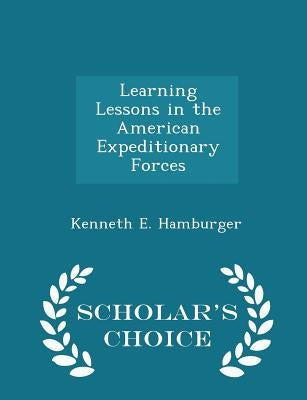 Learning Lessons in the American Expeditionary Forces

Kenneth E. Hamburger

SCHOLAR'S CHOICE